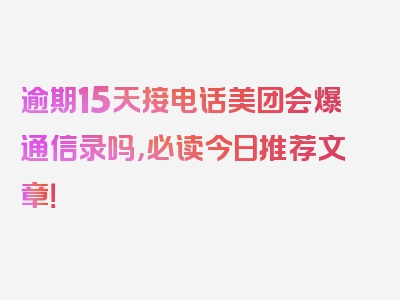 逾期15天接电话美团会爆通信录吗,必读今日推荐文章!